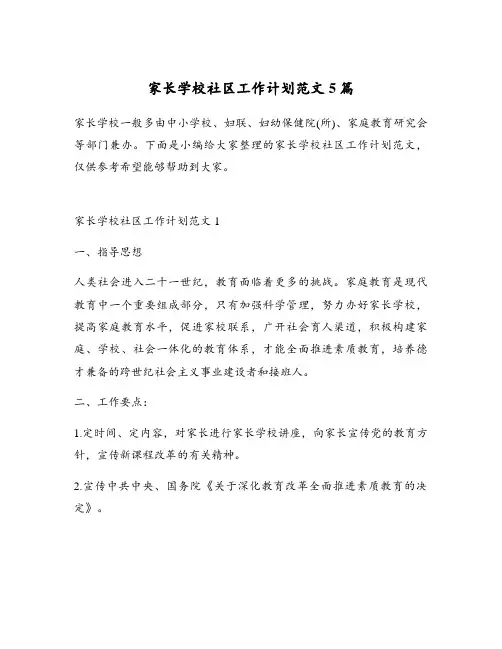 家长学校社区工作计划范文5篇

家长学校一般多由中小学校、妇联、妇幼保健院(所)、家庭教育研究会等部门兼办。下面是小编给大家整理的家长学校社区工作计划范文，仅供参考希望能够帮助到大家。

家长学校社区工作计划范文1

一、指导思想

人类社会进入二十一世纪，教育面临着更多的挑战。家庭教育是现代教育中一个重要组成部分，只有加强科学管理，努力办好家长学校，提高家庭教育水平，促进家校联系，广开社会育人渠道，积极构建家庭、学校、社会一体化的教育体系，才能全面推进素质教育，培养德才兼备的跨世纪社会主义事业建设者和接班人。

二、工作要点：

1.定时间、定内容，对家长进行家长学校讲座，向家长宣传党的教育方针，宣传新课程改革的有关精神。

2.宣传中共中央、国务院《关于深化教育改革全面推进素质教育的决定》。